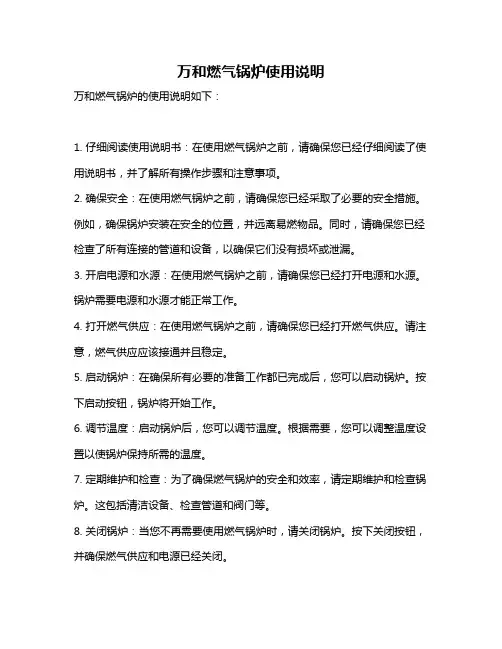 万和燃气锅炉使用说明

万和燃气锅炉的使用说明如下：

1. 仔细阅读使用说明书：在使用燃气锅炉之前，请确保您已经仔细阅读了使用说明书，并了解所有操作步骤和注意事项。

2. 确保安全：在使用燃气锅炉之前，请确保您已经采取了必要的安全措施。例如，确保锅炉安装在安全的位置，并远离易燃物品。同时，请确保您已经检查了所有连接的管道和设备，以确保它们没有损坏或泄漏。

3. 开启电源和水源：在使用燃气锅炉之前，请确保您已经打开电源和水源。锅炉需要电源和水源才能正常工作。

4. 打开燃气供应：在使用燃气锅炉之前，请确保您已经打开燃气供应。请注意，燃气供应应该接通并且稳定。

5. 启动锅炉：在确保所有必要的准备工作都已完成后，您可以启动锅炉。按下启动按钮，锅炉将开始工作。

6. 调节温度：启动锅炉后，您可以调节温度。根据需要，您可以调整温度设置以使锅炉保持所需的温度。

7. 定期维护和检查：为了确保燃气锅炉的安全和效率，请定期维护和检查锅炉。这包括清洁设备、检查管道和阀门等。

8. 关闭锅炉：当您不再需要使用燃气锅炉时，请关闭锅炉。按下关闭按钮，并确保燃气供应和电源已经关闭。